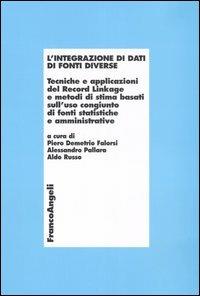 L'INTEGRAZIONE DI DATI DI FONTI DIVERSE

Tecniche e applicazioni del Record Linkage e metodi di stima basati sull'uso congiunto di fonti statistiche e amministrative

a cura di
Piero Demetrio Falorsi
Alessandro Pallara
Aldo Russo

FrancoAngeli